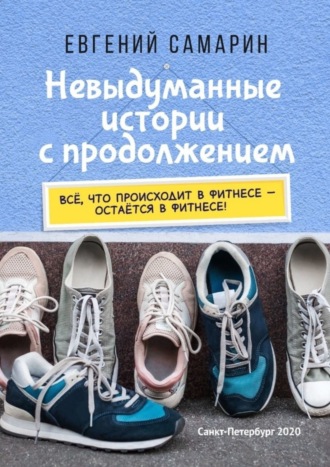 ЕВГЕНИЙ САМАРИН

Невыдуманные истории с продолжением

ВСЁ, ЧТО ПРОИСХОДИТ В ФИТНЕСЕ — ОСТАЁТСЯ В ФИТНЕСЕ!

Санкт-Петербург 2020